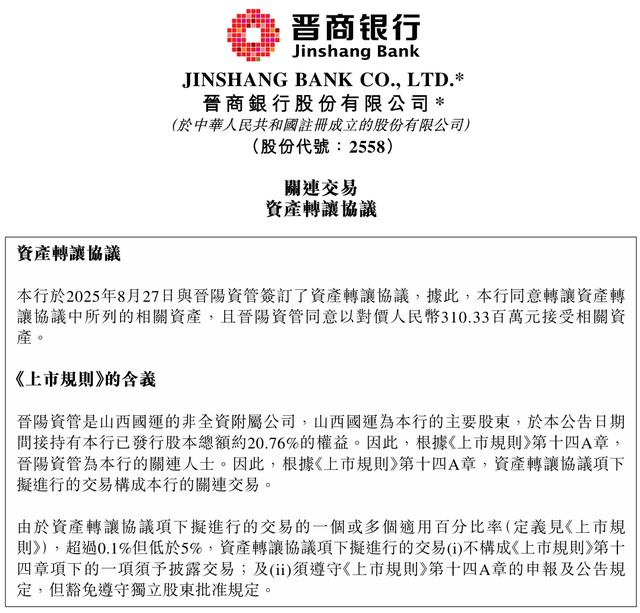 晋商银行
Jinshang Bank

JINSHANG BANK CO., LTD.*
晉商銀行股份有限公司*
(於中華人民共和國註冊成立的股份有限公司)
(股份代號：2558)

關連交易
資產轉讓協議

資產轉讓協議

本行於2025年8月27日與晉陽資管簽訂了資產轉讓協議，據此，本行同意轉讓資產轉讓協議中所列的相關資產，且晉陽資管同意以對價人民幣310.33百萬元接受相關資產。

《上市規則》的含義

晉陽資管是山西國運的非全資附屬公司，山西國運為本行的主要股東，於本公告日期間接持有本行已發行股本總額約20.76%的權益。因此，根據《上市規則》第十四A章，晉陽資管為本行的關連人士。因此，根據《上市規則》第十四A章，資產轉讓協議項下擬進行的交易構成本行的關連交易。

由於資產轉讓協議項下擬進行的交易的一個或多個適用百分比率(定義見《上市規則》)，超過0.1%但低於5%，資產轉讓協議項下擬進行的交易(i)不構成《上市規則》第十四章項下的一項須予披露交易；及(ii)須遵守《上市規則》第十四A章的申報及公告規定，但豁免遵守獨立股東批准規定。